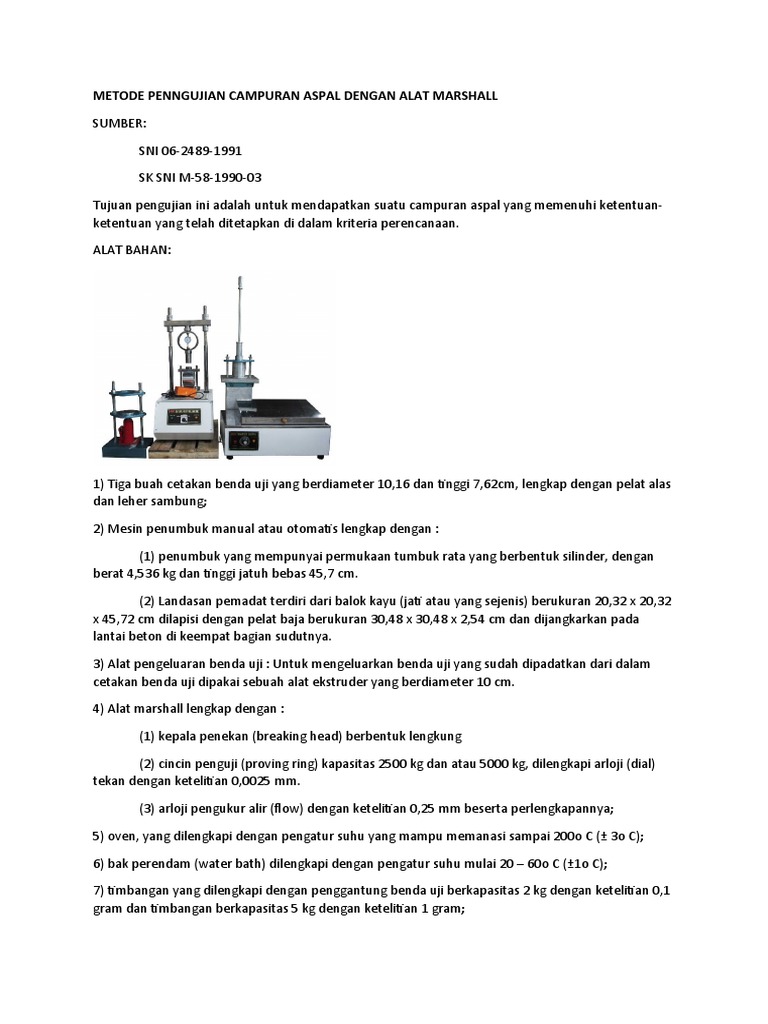 METODE PENNGUJIAN CAMPURAN ASPAL DENGAN ALAT MARSHALL

SUMBER:

SNI 06-2489-1991

SK SNI M-58-1990-03

Tujuan pengujian ini adalah untuk mendapatkan suatu campuran aspal yang memenuhi ketentuan-ketentuan yang telah ditetapkan di dalam kriteria perencanaan.

ALAT BAHAN:

1) Tiga buah cetakan benda uji yang berdiameter 10,16 dan tinggi 7,62cm, lengkap dengan pelat alas dan leher sambung;

2) Mesin penumbuk manual atau otomatis lengkap dengan :

(1) penumbuk yang mempunyai permukaan tumbuk rata yang berbentuk silinder, dengan berat 4,536 kg dan tinggi jatuh bebas 45,7 cm.

(2) Landasan pemadat terdiri dari balok kayu (jati atau yang sejenis) berukuran 20,32 x 20,32 x 45,72 cm dilapisi dengan pelat baja berukuran 30,48 x 30,48 x 2,54 cm dan dijangkarkan pada lantai beton di keempat bagian sudutnya.

3) Alat pengeluaran benda uji : Untuk mengeluarkan benda uji yang sudah dipadatkan dari dalam cetakan benda uji dipakai sebuah alat ekstruder yang berdiameter 10 cm.

4) Alat marshall lengkap dengan :

(1) kepala penekan (breaking head) berbentuk lengkung

(2) cincin penguji (proving ring) kapasitas 2500 kg dan atau 5000 kg, dilengkapi arloji (dial) tekan dengan ketelitian 0,0025 mm.

(3) arloji pengukur alir (flow) dengan ketelitian 0,25 mm beserta perlengkapannya;

5) oven, yang dilengkapi dengan pengatur suhu yang mampu memanasi sampai 200o C (± 3o C);

6) bak perendam (water bath) dilengkapi dengan pengatur suhu mulai 20 – 60o C (±1o C);

7) timbangan yang dilengkapi dengan penggantung benda uji berkapasitas 2 kg dengan ketelitian 0,1 gram dan timbangan berkapasitas 5 kg dengan ketelitian 1 gram;